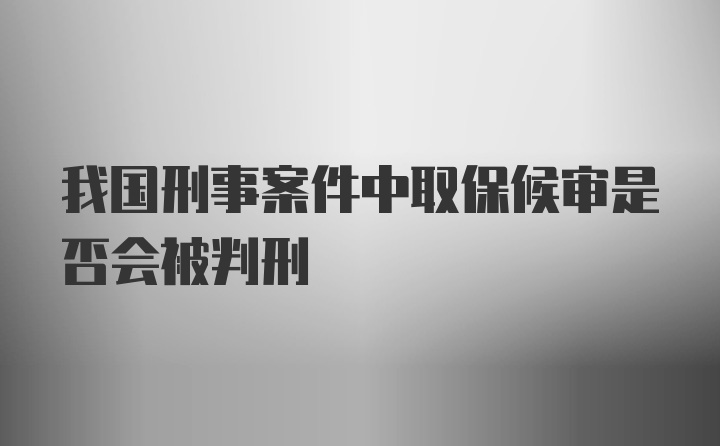 我国刑事案件中取保候审是否会被判刑